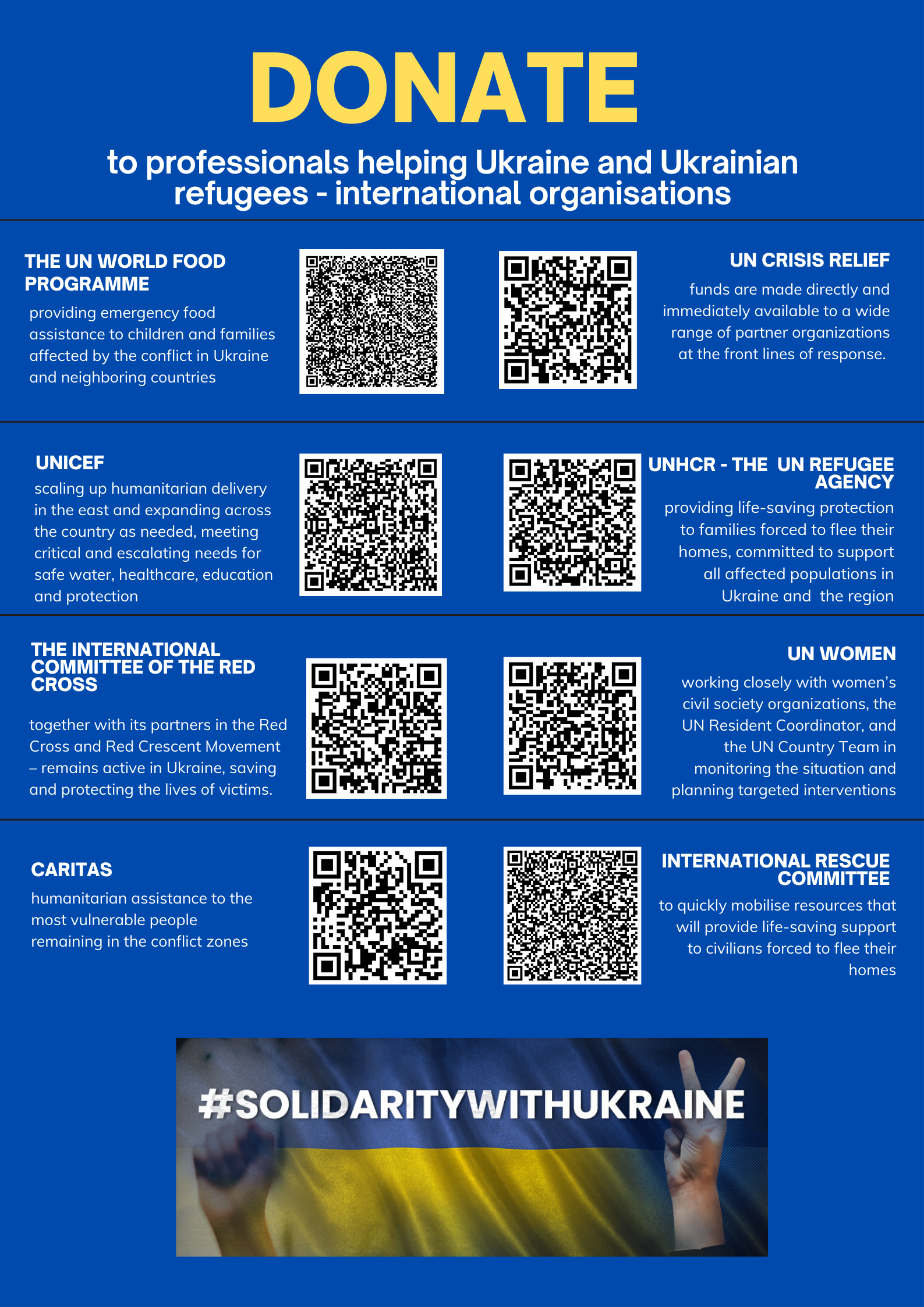 DONATE

to professionals helping Ukraine and Ukrainian refugees - international organisations

THE UN WORLD FOOD PROGRAMME

providing emergency food assistance to children and families affected by the conflict in Ukraine and neighboring countries

UN CRISIS RELIEF

funds are made directly and immediately available to a wide range of partner organizations at the front lines of response.

UNICEF

scaling up humanitarian delivery in the east and expanding across the country as needed, meeting critical and escalating needs for safe water, healthcare, education and protection

UNHCR - THE UN REFUGEE AGENCY

providing life-saving protection to families forced to flee their homes, committed to support all affected populations in Ukraine and the region

THE INTERNATIONAL COMMITTEE OF THE RED CROSS

together with its partners in the Red Cross and Red Crescent Movement – remains active in Ukraine, saving and protecting the lives of victims.

UN WOMEN

working closely with women's civil society organizations, the UN Resident Coordinator, and the UN Country Team in monitoring the situation and planning targeted interventions

CARITAS

humanitarian assistance to the most vulnerable people remaining in the conflict zones

INTERNATIONAL RESCUE COMMITTEE

to quickly mobilise resources that will provide life-saving support to civilians forced to flee their homes

#SOLIDARITYWITHUKRAINE